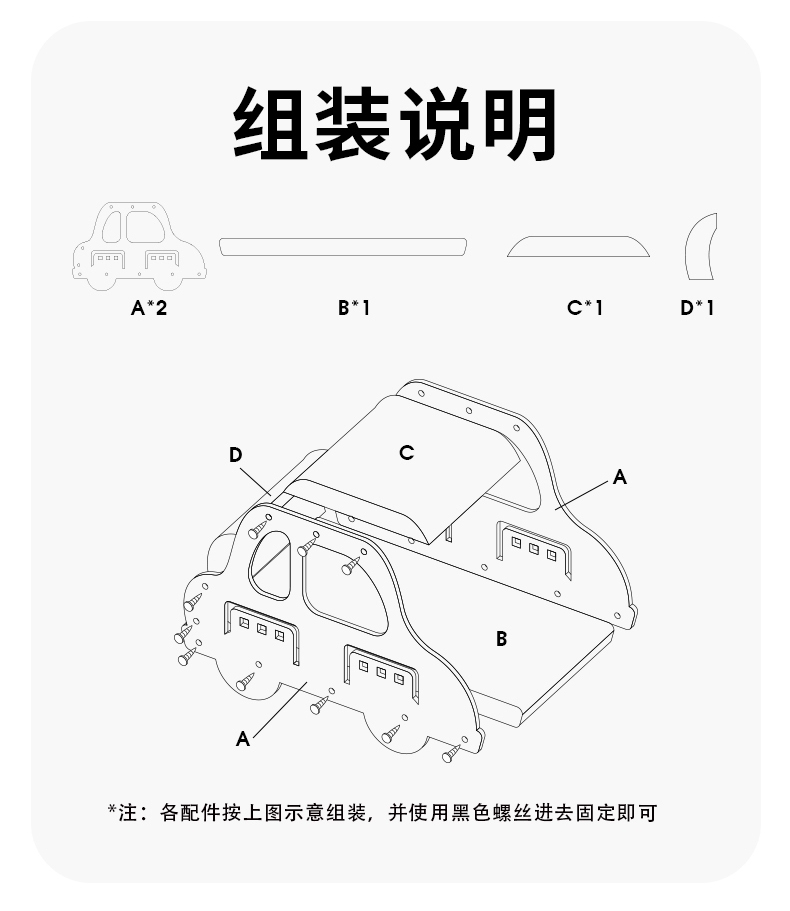 组装说明

A*2

B*1

C*1

D*1

D

C

A

B

A

*注：各配件按上图示意组装，并使用黑色螺丝进去固定即可